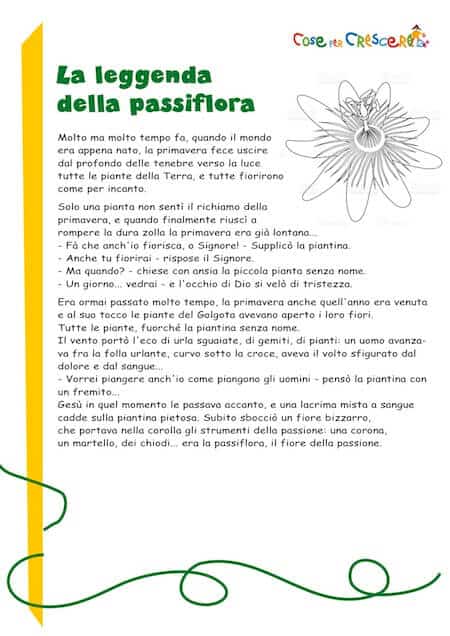 Cose per Crescere

La leggenda della passiflora

Molto ma molto tempo fa, quando il mondo era appena nato, la primavera fece uscire dal profondo delle tenebre verso la luce tutte le piante della Terra, e tutte fiorirono come per incanto.

Solo una pianta non sentì il richiamo della primavera, e quando finalmente riuscì a rompere la dura zolla la primavera era già lontana...
- Fà che anch'io fiorisca, o Signore! - Supplicò la piantina.
- Anche tu fiorirai - rispose il Signore.
- Ma quando? - chiese con ansia la piccola pianta senza nome.
- Un giorno... vedrai - e l'occhio di Dio si velò di tristezza.

Era ormai passato molto tempo, la primavera anche quell'anno era venuta e al suo tocco le piante del Golgota avevano aperto i loro fiori.
Tutte le piante, fuorché la piantina senza nome.
Il vento portò l'eco di urla sguaiate, di gemiti, di pianti: un uomo avanzava fra la folla urlante, curvo sotto la croce, aveva il volto sfigurato dal dolore e dal sangue...
- Vorrei piangere anch'io come piangono gli uomini - pensò la piantina con un fremito...
Gesù in quel momento le passava accanto, e una lacrima mista a sangue cadde sulla piantina pietosa. Subito sbocciò un fiore bizzarro, che portava nella corolla gli strumenti della passione: una corona, un martello, dei chiodi... era la passiflora, il fiore della passione.